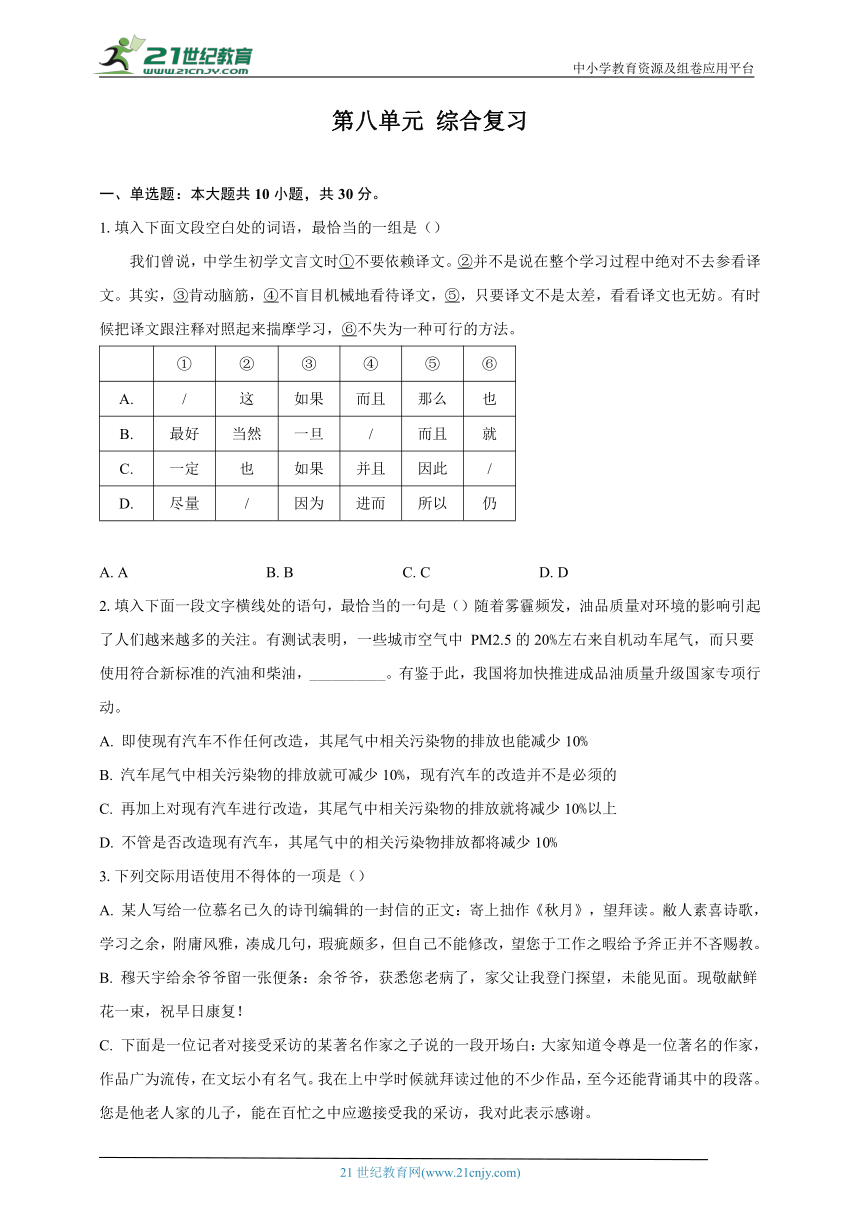 21世纪教育
www.21cnjy.com
中小学教育资源及组卷应用平台

第八单元 综合复习

一、单选题：本大题共 10 小题，共 30 分。

1. 填入下面文段空白处的词语，最恰当的一组是（）

我们曾说，中学生初学文言文时①不要依赖译文。②并不是说在整个学习过程中绝对不去参看译文。其实，③肯动脑筋，④不盲目机械地看待译文，⑤，只要译文不是太差，看看译文也无妨。有时候把译文跟注释对照起来揣摩学习，⑥不失为一种可行的方法。

| | ① | ② | ③ | ④ | ⑤ | ⑥ |
|---|---|---|---|---|---|---|
| A. | / | 这 | 如果 | 而且 | 那么 | 也 |
| B. | 最好 | 当然 | 一旦 | / | 而且 | 就 |
| C. | 一定 | 也 | 如果 | 并且 | 因此 | / |
| D. | 尽量 | / | 因为 | 进而 | 所以 | 仍 |

A. A B. B C. C D. D

2. 填入下面一段文字横线处的语句，最恰当的一句是（）随着雾霾频发，油品质量对环境的影响引起了人们越来越多的关注。有测试表明，一些城市空气中 PM2.5 的 20%左右来自机动车尾气，而只要使用符合新标准的汽油和柴油，__________。有鉴于此，我国将加快推进成品油质量升级国家专项行动。

A. 即使现有汽车不作任何改造，其尾气中相关污染物的排放也能减少 10%

B. 汽车尾气中相关污染物的排放就可减少 10%，现有汽车的改造并不是必须的

C. 再加上对现有汽车进行改造，其尾气中相关污染物的排放就将减少 10%以上

D. 不管是否改造现有汽车，其尾气中的相关污染物排放都将减少 10%

3. 下列交际用语使用不得体的一项是（）

A. 某人写给一位慕名已久的诗刊编辑的一封信的正文：寄上拙作《秋月》，望拜读。敝人素喜诗歌，学习之余，附庸风雅，凑成几句，瑕疵颇多，但自己不能修改，望您于工作之暇给予斧正并不吝赐教。

B. 穆天宇给余爷爷留一张便条：余爷爷，获悉您老病了，家父让我登门探望，未能见面。现敬献鲜花一束，祝早日康复！

C. 下面是一位记者对接受采访的某著名作家之子说的一段开场白：大家知道令尊是一位著名的作家，作品广为流传，在文坛小有名气。我在上中学时候就拜读过他的不少作品，至今还能背诵其中的段落。您是他老人家的儿子，能在百忙之中应邀接受我的采访，我对此表示感谢。

21 世纪教育网(www.21cnjy.com)